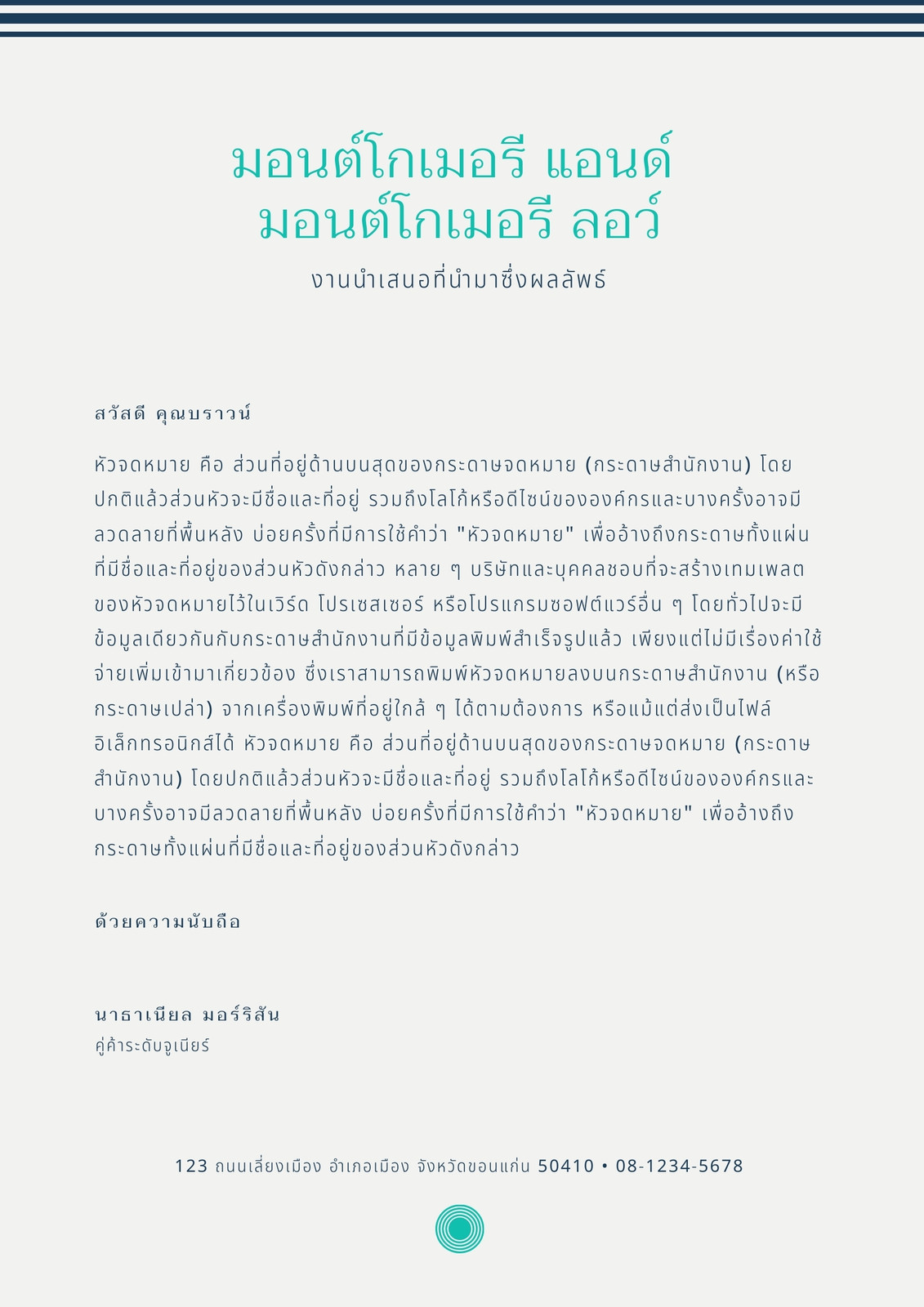 มอนต์โกเมอรี แอนด์ มอนต์โกเมอรี ลอว์

งานนำเสนอที่นำมาซึ่งผลลัพธ์

สวัสดี คุณบราวน์

หัวจดหมาย คือ ส่วนที่อยู่ด้านบนสุดของกระดาษจดหมาย (กระดาษสำนักงาน) โดยปกติแล้วส่วนหัวจะมีชื่อและที่อยู่ รวมถึงโลโก้หรือดีไซน์ขององค์กรและบางครั้งอาจมีลวดลายที่พื้นหลัง บ่อยครั้งที่มีการใช้คำว่า "หัวจดหมาย" เพื่ออ้างถึงกระดาษทั้งแผ่นที่มีชื่อและที่อยู่ของส่วนหัวดังกล่าว หลาย ๆ บริษัทและบุคคลชอบที่จะสร้างเทมเพลตของหัวจดหมายไว้ในเวิร์ด โปรเซสเซอร์ หรือโปรแกรมซอฟต์แวร์อื่น ๆ โดยทั่วไปจะมีข้อมูลเดียวกันกับกระดาษสำนักงานที่มีข้อมูลพิมพ์สำเร็จรูปแล้ว เพียงแต่ไม่มีเรื่องค่าใช้จ่ายเพิ่มเข้ามาเกี่ยวข้อง ซึ่งเราสามารถพิมพ์หัวจดหมายลงบนกระดาษสำนักงาน (หรือกระดาษเปล่า) จากเครื่องพิมพ์ที่อยู่ใกล้ ๆ ได้ตามต้องการ หรือแม้แต่ส่งเป็นไฟล์อิเล็กทรอนิกส์ได้ หัวจดหมาย คือ ส่วนที่อยู่ด้านบนสุดของกระดาษจดหมาย (กระดาษสำนักงาน) โดยปกติแล้วส่วนหัวจะมีชื่อและที่อยู่ รวมถึงโลโก้หรือดีไซน์ขององค์กรและบางครั้งอาจมีลวดลายที่พื้นหลัง บ่อยครั้งที่มีการใช้คำว่า "หัวจดหมาย" เพื่ออ้างถึงกระดาษทั้งแผ่นที่มีชื่อและที่อยู่ของส่วนหัวดังกล่าว

ด้วยความนับถือ

นาธาเนียล มอร์ริสัน
คู่ค้าระดับจูเนียร์

123 ถนนเลี่ยงเมือง อำเภอเมือง จังหวัดขอนแก่น 50410 • 08-1234-5678